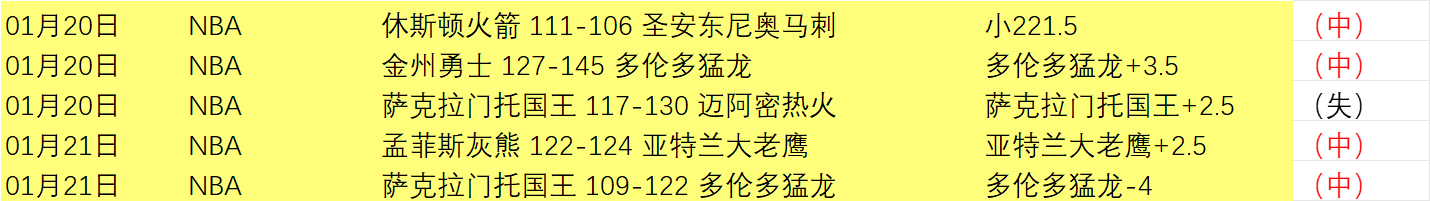 | 01月20日 | NBA | 休斯顿火箭 111-106 圣安东尼奥马刺 | 小221.5 | （中） |
|---|---|---|---|---|
| 01月20日 | NBA | 金州勇士 127-145 多伦多猛龙 | 多伦多猛龙+3.5 | （中） |
| 01月20日 | NBA | 萨克拉门托国王 117-130 迈阿密热火 | 萨克拉门托国王+2.5 | （失） |
| 01月21日 | NBA | 孟菲斯灰熊 122-124 亚特兰大老鹰 | 亚特兰大老鹰+2.5 | （中） |
| 01月21日 | NBA | 萨克拉门托国王 109-122 多伦多猛龙 | 多伦多猛龙-4 | （中） |